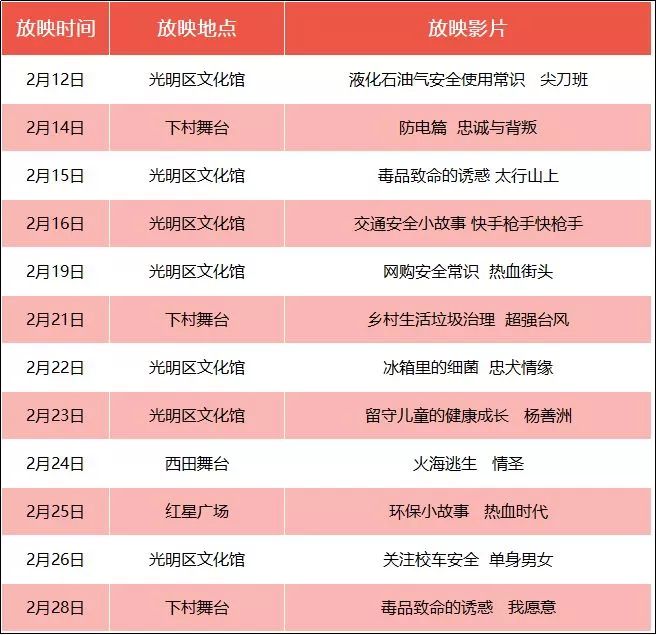 | 放映时间 | 放映地点 | 放映影片 |
|---|---|---|
| 2月12日 | 光明区文化馆 | 液化石油气安全使用常识 尖刀班 |
| 2月14日 | 下村舞台 | 防电篇 忠诚与背叛 |
| 2月15日 | 光明区文化馆 | 毒品致命的诱惑 太行山上 |
| 2月16日 | 光明区文化馆 | 交通安全小故事 快手枪手快枪手 |
| 2月19日 | 光明区文化馆 | 网购安全常识 热血街头 |
| 2月21日 | 下村舞台 | 乡村生活垃圾治理 超强台风 |
| 2月22日 | 光明区文化馆 | 冰箱里的细菌 忠犬情缘 |
| 2月23日 | 光明区文化馆 | 留守儿童的健康成长 杨善洲 |
| 2月24日 | 西田舞台 | 火海逃生 情圣 |
| 2月25日 | 红星广场 | 环保小故事 热血时代 |
| 2月26日 | 光明区文化馆 | 关注校车安全 单身男女 |
| 2月28日 | 下村舞台 | 毒品致命的诱惑 我愿意 |